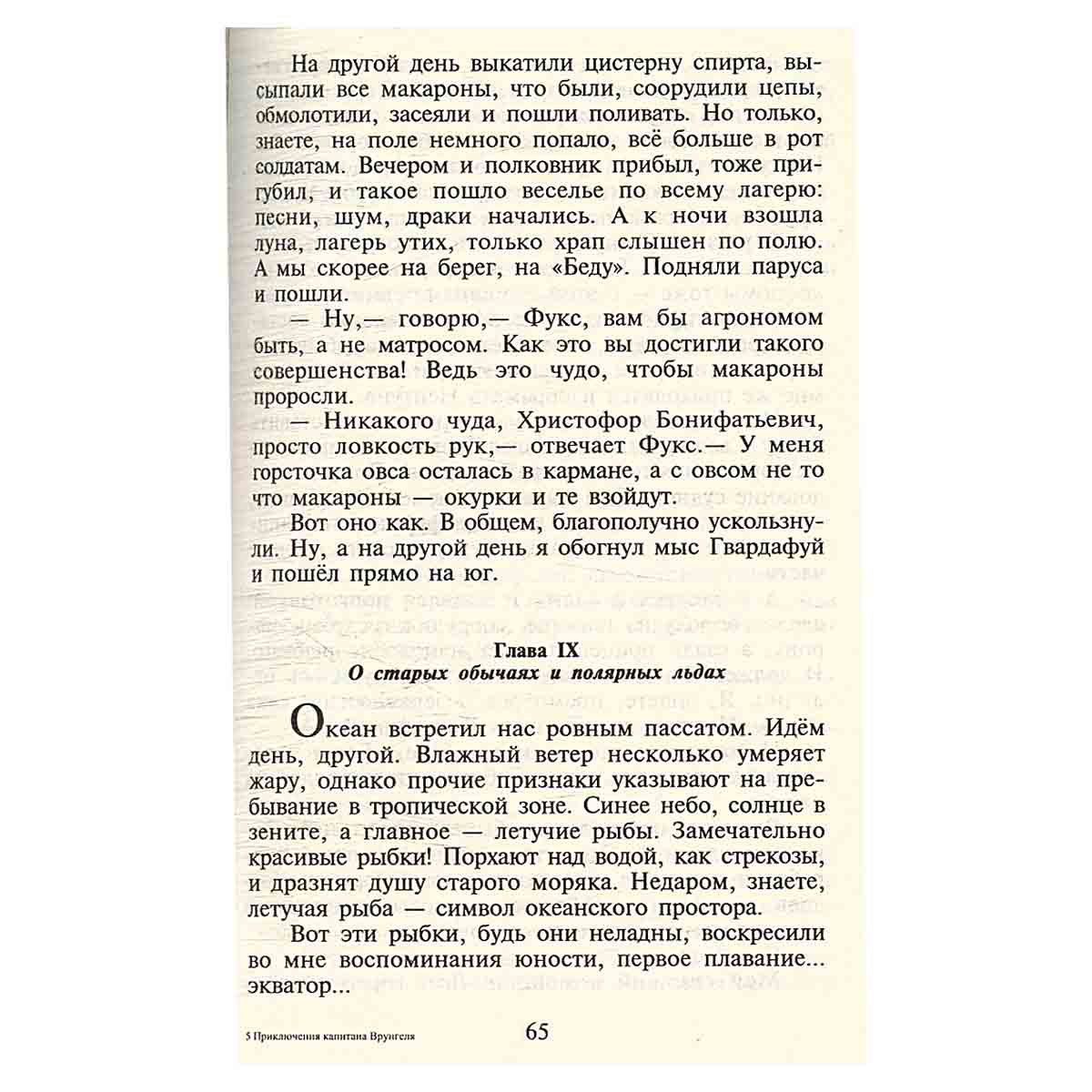 На другой день выкатили цистерну спирта, высыпали все макароны, что были, соорудили цепы, обмолотили, засеяли и пошли поливать. Но только, знаете, на поле немного попало, всё больше в рот солдатам. Вечером и полковник прибыл, тоже пригубил, и такое пошло веселье по всему лагерю: песни, шум, драки начались. А к ночи взошла луна, лагерь утих, только храп слышен по полю. А мы скорее на берег, на «Беду». Подняли паруса и пошли.

— Ну,— говорю,— Фукс, вам бы агрономом быть, а не матросом. Как это вы достигли такого совершенства! Ведь это чудо, чтобы макароны проросли.

— Никакого чуда, Христофор Бонифатьевич, просто ловкость рук,— отвечает Фукс.— У меня горсточка овса осталась в кармане, а с овсом не то что макароны — окурки и те взойдут.

Вот оно как. В общем, благополучно ускользнули. Ну, а на другой день я обогнул мыс Гвардафуй и пошёл прямо на юг.

Глава IX
О старых обычаях и полярных льдах

Океан встретил нас ровным пассатом. Идём день, другой. Влажный ветер несколько умеряет жару, однако прочие признаки указывают на пребывание в тропической зоне. Синее небо, солнце в зените, а главное — летучие рыбы. Замечательно красивые рыбки! Порхают над водой, как стрекозы, и дразнят душу старого моряка. Недаром, знаете, летучая рыба — символ океанского простора.

Вот эти рыбки, будь они неладны, воскресили во мне воспоминания юности, первое плавание... экватор...

5 Приключения капитана Врунгеля
65